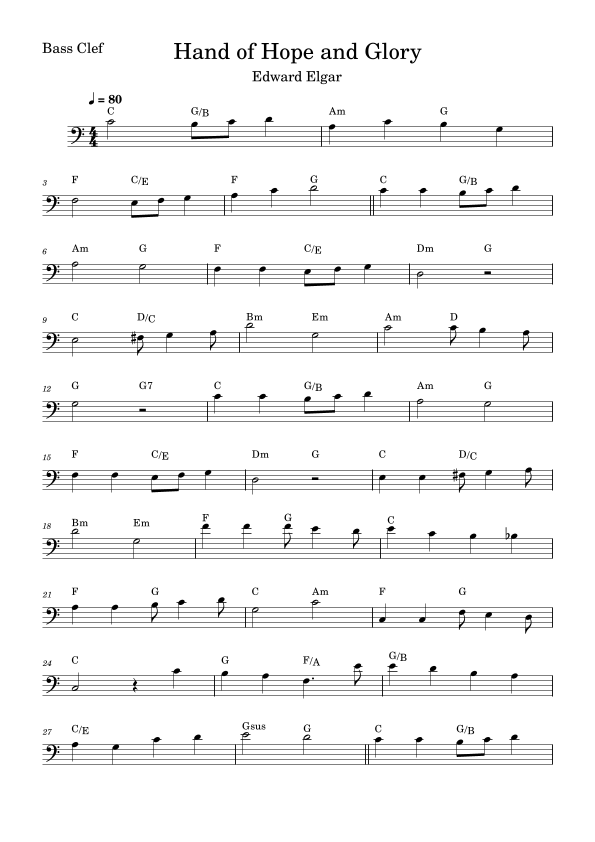 Bass Clef

Hand of Hope and Glory

Edward Elgar

♩ = 80

C G/B Am G

3 F C/E F G C G/B

6 Am G F C/E Dm G

9 C D/C Bm Em Am D

12 G G7 C G/B Am G

15 F C/E Dm G C D/C

18 Bm Em F G C

21 F G C Am F G

24 C G F/A G/B

27 C/E Gsus G C G/B